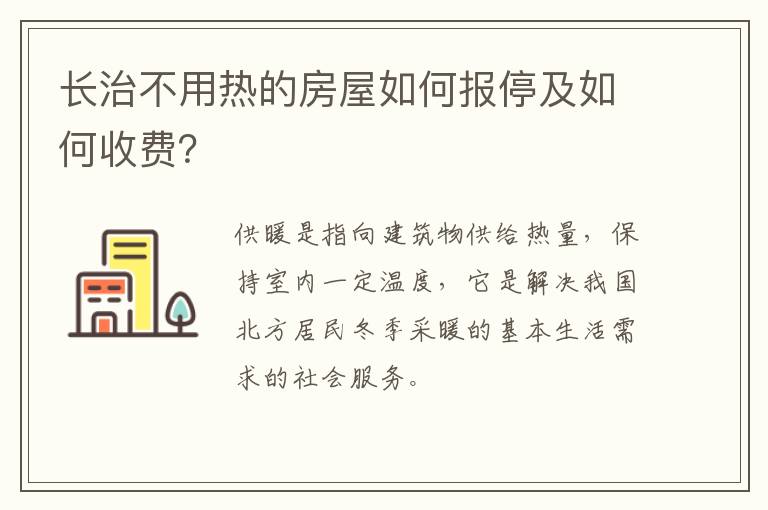 长治不用热的房屋如何报停及如何收费?

供暖是指向建筑物供给热量，保持室内一定温度，它是解决我国北方居民冬季采暖的基本生活需求的社会服务。